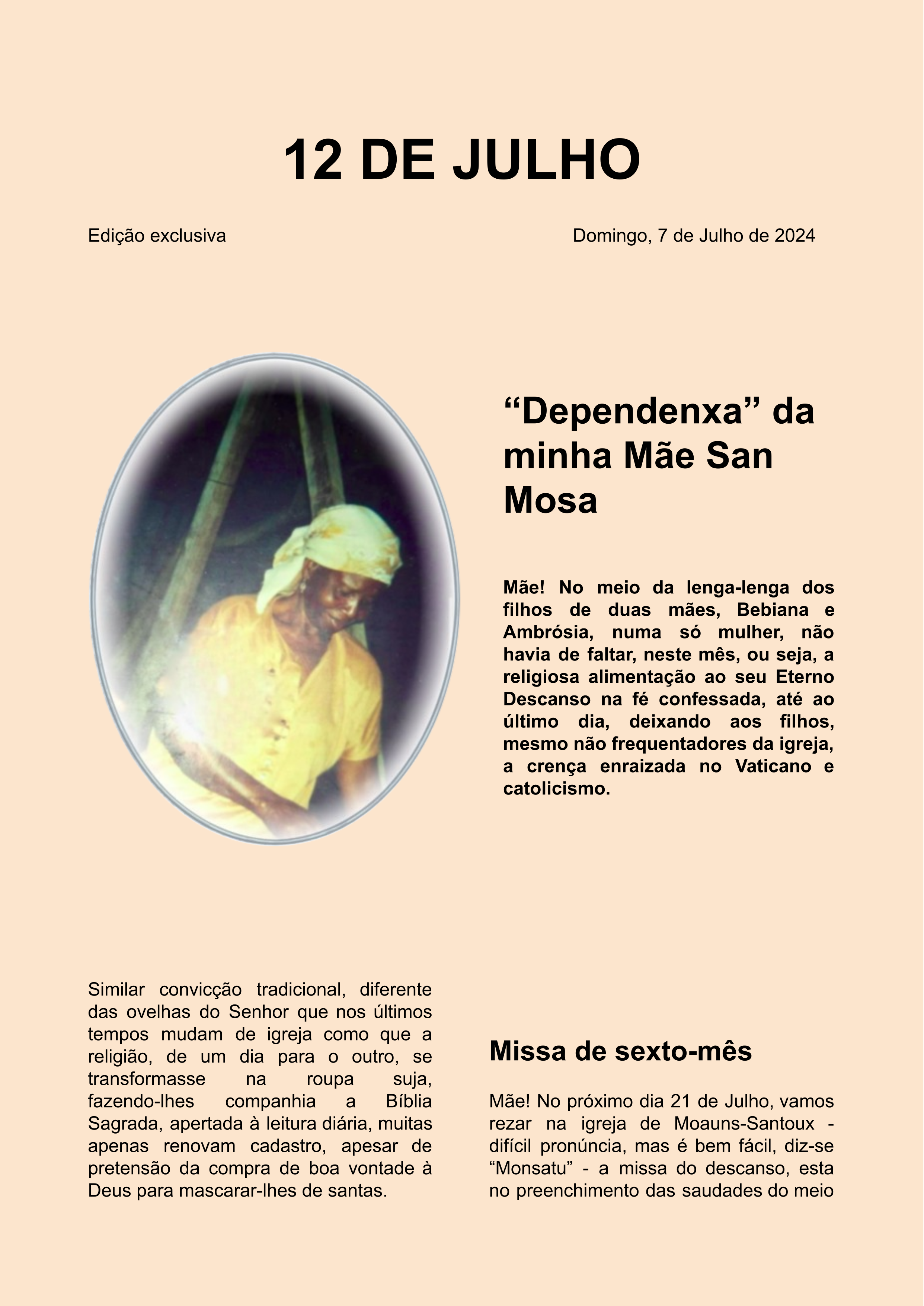 12 DE JULHO

Edição exclusiva

Domingo, 7 de Julho de 2024

“Dependenxa” da minha Mãe San Mosa

Mãe! No meio da lenga-lenga dos filhos de duas mães, Bebiana e Ambrósia, numa só mulher, não havia de faltar, neste mês, ou seja, a religiosa alimentação ao seu Eterno Descanso na fé confessada, até ao último dia, deixando aos filhos, mesmo não frequentadores da igreja, a crença enraizada no Vaticano e catolicismo.

Similar convicção tradicional, diferente das ovelhas do Senhor que nos últimos tempos mudam de igreja como que a religião, de um dia para o outro, se transformasse na roupa suja, fazendo-lhes companhia a Bíblia Sagrada, apertada à leitura diária, muitas apenas renovam cadastro, apesar de pretensão da compra de boa vontade à Deus para mascarar-lhes de santas.

Missa de sexto-mês

Mãe! No próximo dia 21 de Julho, vamos rezar na igreja de Moauns-Santoux - difícil pronúncia, mas é bem fácil, diz-se “Monsatu” - a missa do descanso, esta no preenchimento das saudades do meio